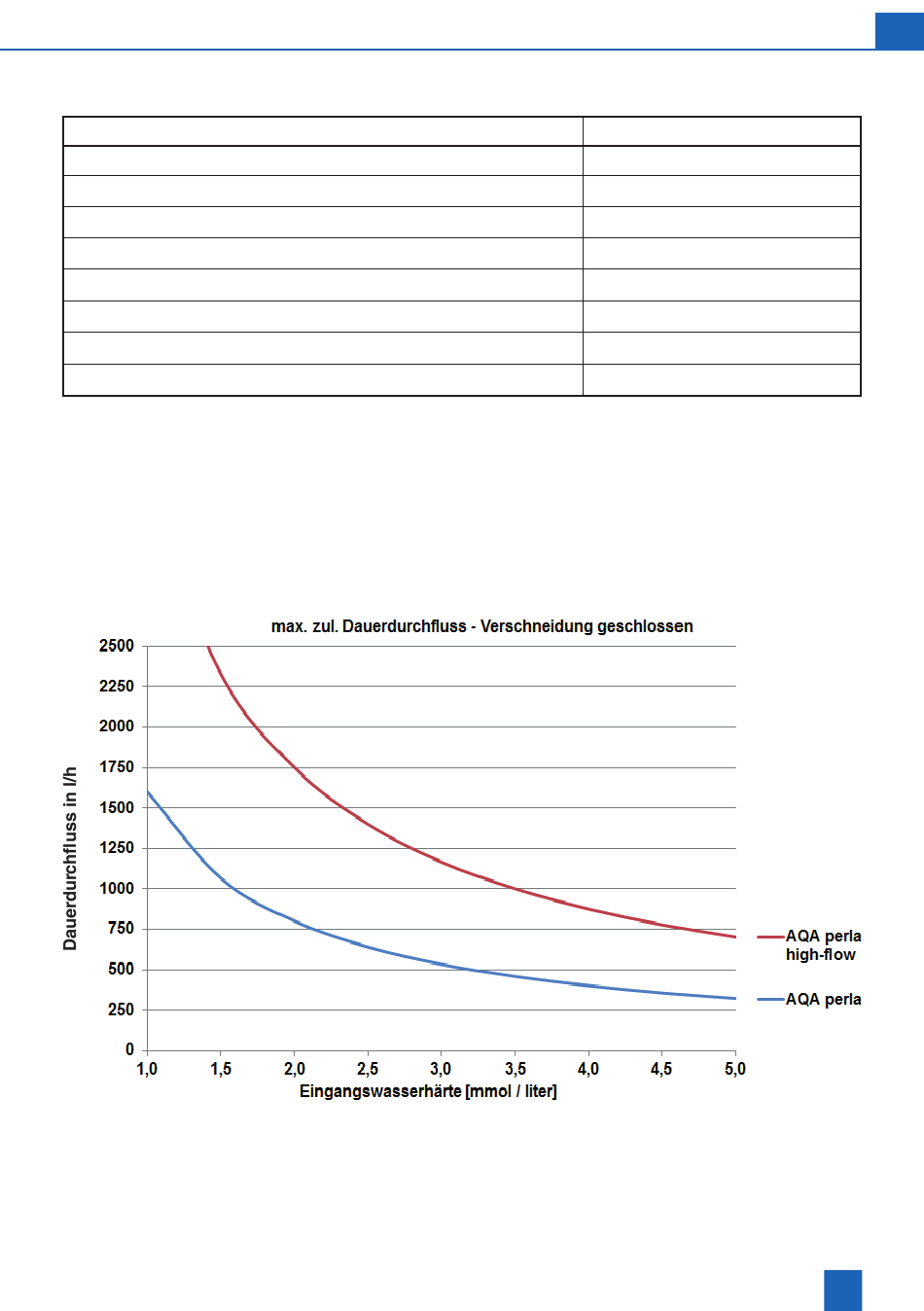 max. zul. Dauerdurchfluss - Verschneidung geschlossen

Dauerdurchfluss in l/h

2500
2250
2000
1750
1500
1250
1000
750
500
250
0

1,0 1,5 2,0 2,5 3,0 3,5 4,0 4,5 5,0

Eingangswasserhärte [mmol / liter]

AQA perla high-flow

AQA perla